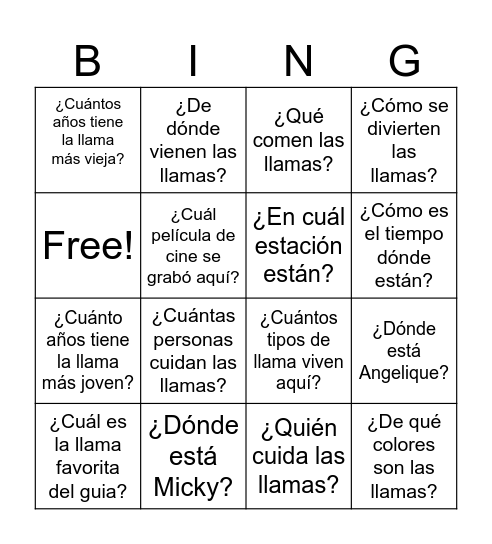 | B | I | N | G |
|---|---|---|---|
| ¿Cuántos años tiene la llama más vieja? | ¿De dónde vienen las llamas? | ¿Qué comen las llamas? | ¿Cómo se divierten las llamas? |
| Free! | ¿Cuál película de cine se grabó aquí? | ¿En cuál estación están? | ¿Cómo es el tiempo dónde están? |
| ¿Cuánto años tiene la llama más joven? | ¿Cuántas personas cuidan las llamas? | ¿Cuántos tipos de llama viven aquí? | ¿Dónde está Angelique? |
| ¿Cuál es la llama favorita del guia? | ¿Dónde está Micky? | ¿Quién cuida las llamas? | ¿De qué colores son las llamas? |